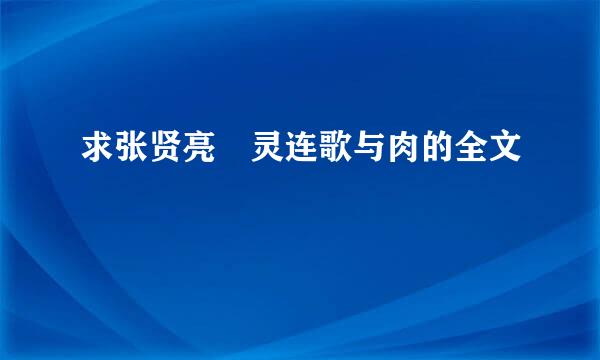 求张贤亮　灵连歌与肉的全文